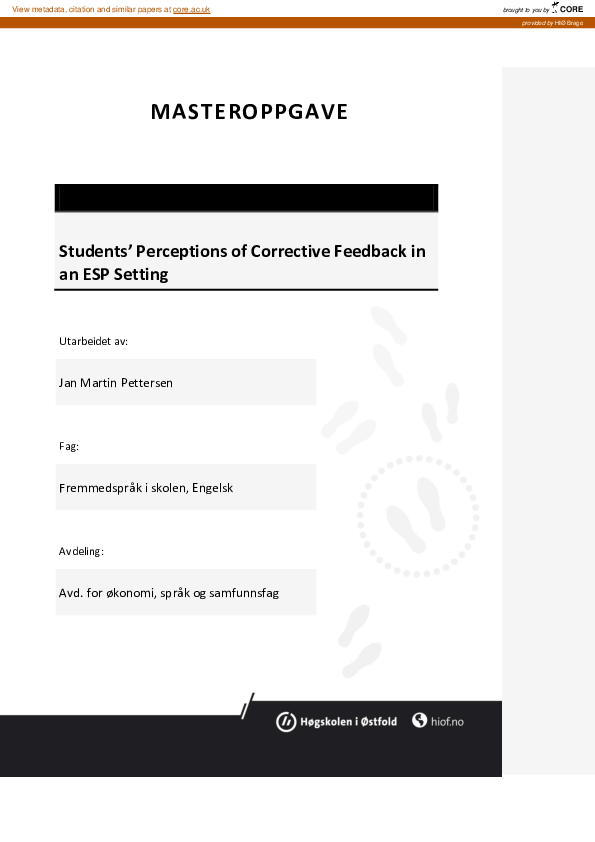 View metadata, citation and similar papers at core.ac.uk

brought to you by CORE

provided by HiØ Brage

MASTEROPPGAVE

Students' Perceptions of Corrective Feedback in an ESP Setting

Utarbeidet av:

Jan Martin Pettersen

Fag:

Fremmedspråk i skolen, Engelsk

Avdeling:

Avd. for økonomi, språk og samfunnsfag

Høgskolen i Østfold

hiof.no